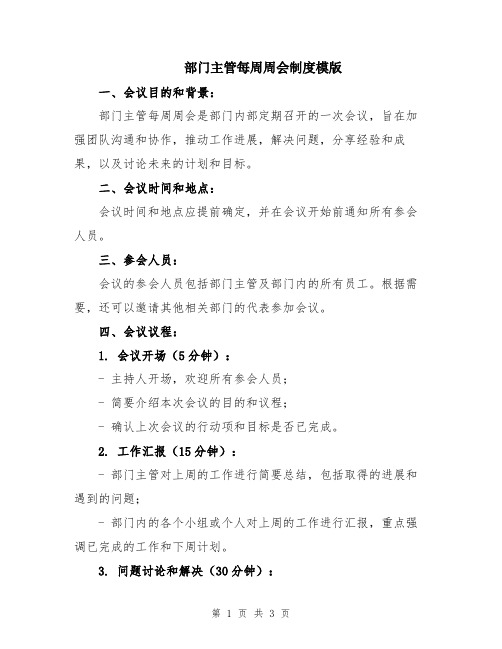 部门主管每周周会制度模版

一、会议目的和背景：

部门主管每周周会是部门内部定期召开的一次会议，旨在加强团队沟通和协作，推动工作进展，解决问题，分享经验和成果，以及讨论未来的计划和目标。

二、会议时间和地点：

会议时间和地点应提前确定，并在会议开始前通知所有参会人员。

三、参会人员：

会议的参会人员包括部门主管及部门内的所有员工。根据需要，还可以邀请其他相关部门的代表参加会议。

四、会议议程：

1. 会议开场（5分钟）：

- 主持人开场，欢迎所有参会人员；

- 简要介绍本次会议的目的和议程；

- 确认上次会议的行动项和目标是否已完成。

2. 工作汇报（15分钟）：

- 部门主管对上周的工作进行简要总结，包括取得的进展和遇到的问题；

- 部门内的各个小组或个人对上周的工作进行汇报，重点强调已完成的工作和下周计划。

3. 问题讨论和解决（30分钟）：

第 1 页 共 3 页